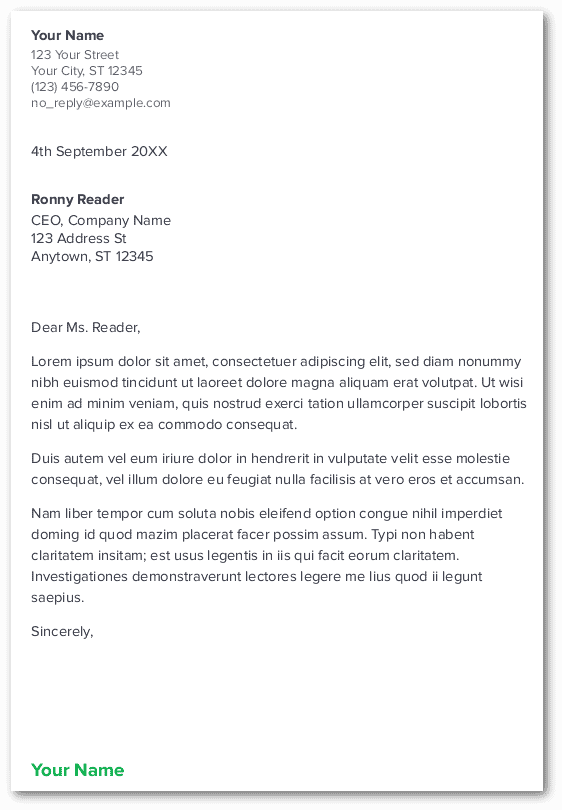 Your Name
123 Your Street
Your City, ST 12345
(123) 456-7890
no_reply@example.com

4th September 20XX

Ronny Reader
CEO, Company Name
123 Address St
Anytown, ST 12345

Dear Ms. Reader,

Lorem ipsum dolor sit amet, consectetuer adipiscing elit, sed diam nonummy nibh euismod tincidunt ut laoreet dolore magna aliquam erat volutpat. Ut wisi enim ad minim veniam, quis nostrud exerci tation ullamcorper suscipit lobortis nisl ut aliquip ex ea commodo consequat.

Duis autem vel eum iriure dolor in hendrerit in vulputate velit esse molestie consequat, vel illum dolore eu feugiat nulla facilisis at vero eros et accumsan.

Nam liber tempor cum soluta nobis eleifend option congue nihil imperdiet doming id quod mazim placerat facer possim assum. Typi non habent claritatem insitam; est usus legentis in iis qui facit eorum claritatem. Investigationes demonstraverunt lectores legere me lius quod ii legunt saepius.

Sincerely,

Your Name